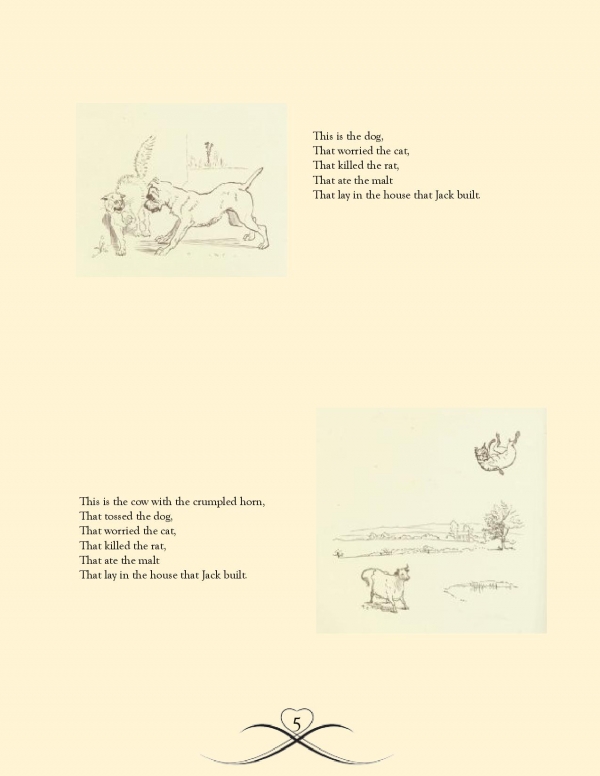 This is the dog,
That worried the cat,
That killed the rat,
That ate the malt
That lay in the house that Jack built.

This is the cow with the crumpled horn,
That tossed the dog,
That worried the cat,
That killed the rat,
That ate the malt
That lay in the house that Jack built.

5